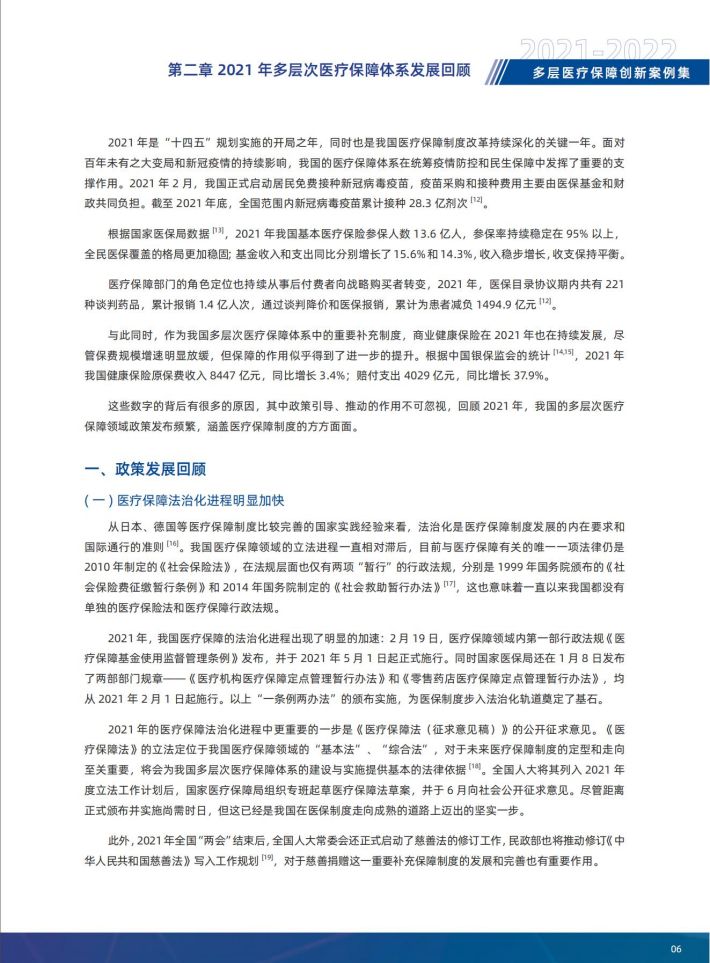 2021-2022

第二章 2021 年多层次医疗保障体系发展回顾

多层医疗保障创新案例集

2021 年是“十四五”规划实施的开局之年，同时也是我国医疗保障制度改革持续深化的关键一年。面对百年未有之大变局和新冠疫情的持续影响，我国的医疗保障体系在统筹疫情防控和民生保障中发挥了重要的支撑作用。2021 年 2 月，我国正式启动居民免费接种新冠病毒疫苗，疫苗采购和接种费用主要由医保基金和财政共同负担。截至 2021 年底，全国范围内新冠病毒疫苗累计接种 28.3 亿剂次 $^{[12]}$。

根据国家医保局数据 $^{[13]}$，2021 年我国基本医疗保险参保人数 13.6 亿人，参保率持续稳定在 95% 以上，全民医保覆盖的格局更加稳固；基金收入和支出同比分别增长了 15.6% 和 14.3%，收入稳步增长，收支保持平衡。

医疗保障部门的角色定位也持续从事后付费者向战略购买者转变，2021 年，医保目录协议期内共有 221 种谈判药品，累计报销 1.4 亿人次，通过谈判降价和医保报销，累计为患者减负 1494.9 亿元 $^{[12]}$。

与此同时，作为我国多层次医疗保障体系中的重要补充制度，商业健康保险在 2021 年也在持续发展，尽管保费规模增速明显放缓，但保障的作用似乎得到了进一步的提升。根据中国银保监会的统计 $^{[14,15]}$，2021 年我国健康保险原保费收入 8447 亿元，同比增长 3.4%；赔付支出 4029 亿元，同比增长 37.9%。

这些数字的背后有很多的原因，其中政策引导、推动的作用不可忽视，回顾 2021 年，我国的多层次医疗保障领域政策发布频繁，涵盖医疗保障制度的方方面面。

一、政策发展回顾

（一）医疗保障法治化进程明显加快

从日本、德国等医疗保障制度比较完善的国家实践经验来看，法治化是医疗保障制度发展的内在要求和国际通行的准则 $^{[16]}$。我国医疗保障领域的立法进程一直相对滞后，目前与医疗保障有关的唯一一项法律仍是 2010 年制定的《社会保险法》，在法规层面也仅有两项“暂行”的行政法规，分别是 1999 年国务院颁布的《社会保险费征缴暂行条例》和 2014 年国务院制定的《社会救助暂行办法》$^{[17]}$，这也意味着一直以来我国都没有单独的医疗保险法和医疗保障行政法规。

2021 年，我国医疗保障的法治化进程出现了明显的加速：2 月 19 日，医疗保障领域内第一部行政法规《医疗保障基金使用监督管理条例》发布，并于 2021 年 5 月 1 日起正式施行。同时国家医保局还在 1 月 8 日发布了两部部门规章——《医疗机构医疗保障定点管理暂行办法》和《零售药店医疗保障定点管理暂行办法》，均从 2021 年 2 月 1 日起施行。以上“一条例两办法”的颁布实施，为医保制度步入法治化轨道奠定了基石。

2021 年的医疗保障法治化进程中更重要的一步是《医疗保障法（征求意见稿）》的公开征求意见。《医疗保障法》的立法定位于我国医疗保障领域的“基本法”、“综合法”，对于未来医疗保障制度的定型和走向至关重要，将会为我国多层次医疗保障体系的建设与实施提供基本的法律依据 $^{[18]}$。全国人大将其列入 2021 年度立法工作计划后，国家医疗保障局组织专班起草医疗保障法草案，并于 6 月向社会公开征求意见。尽管距离正式颁布并实施尚需时日，但这已经是我国在医保制度走向成熟的道路上迈出的坚实一步。

此外，2021 年全国“两会”结束后，全国人大常委会还正式启动了慈善法的修订工作，民政部也将推动修订《中华人民共和国慈善法》写入工作规划 $^{[19]}$，对于慈善捐赠这一重要补充保障制度的发展和完善也有重要作用。

06